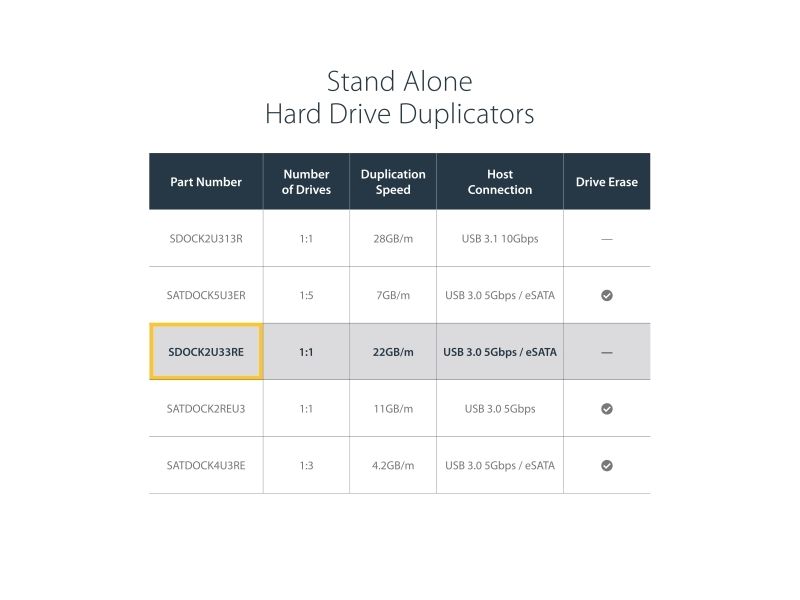 Stand Alone
Hard Drive Duplicators

| Part Number | Number of Drives | Duplication Speed | Host Connection | Drive Erase |
|---|---|---|---|---|
| SDOCK2U313R | 1:1 | 28GB/m | USB 3.1 10Gbps | — |
| SATDOCK5U3ER | 1:5 | 7GB/m | USB 3.0 5Gbps / eSATA | ✓ |
| SDOCK2U33RE | 1:1 | 22GB/m | USB 3.0 5Gbps / eSATA | — |
| SATDOCK2REU3 | 1:1 | 11GB/m | USB 3.0 5Gbps | ✓ |
| SATDOCK4U3RE | 1:3 | 4.2GB/m | USB 3.0 5Gbps / eSATA | ✓ |